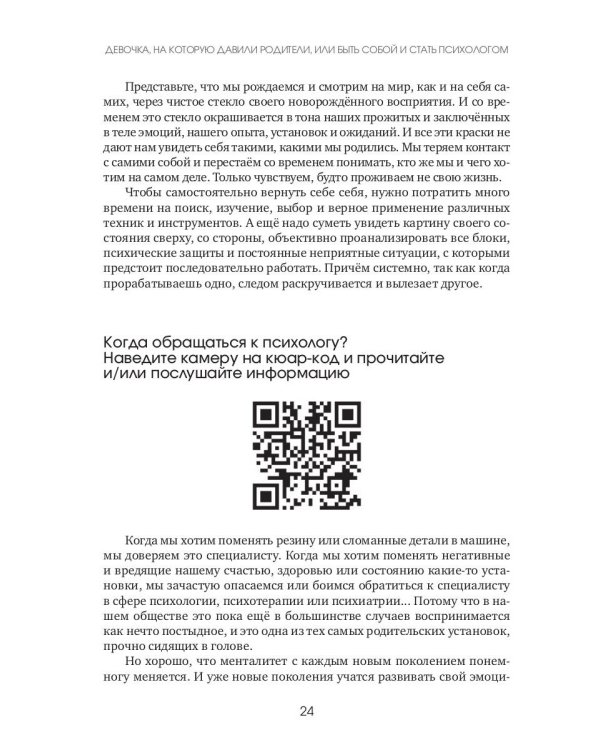 ДЕВОЧКА, НА КОТОРУЮ ДАВИЛИ РОДИТЕЛИ, ИЛИ БЫТЬ СОБОЙ И СТАТЬ ПСИХОЛОГОМ

Представьте, что мы рождаемся и смотрим на мир, как и на себя самих, через чистое стекло своего новорождённого восприятия. И со временем это стекло окрашивается в тона наших прожитых и заключённых в теле эмоций, нашего опыта, установок и ожиданий. И все эти краски не дают нам увидеть себя такими, какими мы родились. Мы теряем контакт с самими собой и перестаём со временем понимать, кто же мы и чего хотим на самом деле. Только чувствуем, будто проживаем не свою жизнь.

Чтобы самостоятельно вернуть себе себя, нужно потратить много времени на поиск, изучение, выбор и верное применение различных техник и инструментов. А ещё надо суметь увидеть картину своего состояния сверху, со стороны, объективно проанализировать все блоки, психические защиты и постоянные неприятные ситуации, с которыми предстоит последовательно работать. Причём системно, так как когда прорабатываешь одно, следом раскручивается и вылезает другое.

Когда обращаться к психологу?
Наведите камеру на кюар-код и прочитайте и/или послушайте информацию

Когда мы хотим поменять резину или сломанные детали в машине, мы доверяем это специалисту. Когда мы хотим поменять негативные и вредящие нашему счастью, здоровью или состоянию какие-то установки, мы зачастую опасаемся или боимся обратиться к специалисту в сфере психологии, психотерапии или психиатрии... Потому что в нашем обществе это пока ещё в большинстве случаев воспринимается как нечто постыдное, и это одна из тех самых родительских установок, прочно сидящих в голове.

Но хорошо, что менталитет с каждым новым поколением понемногу меняется. И уже новые поколения учатся развивать свой эмоци-

24